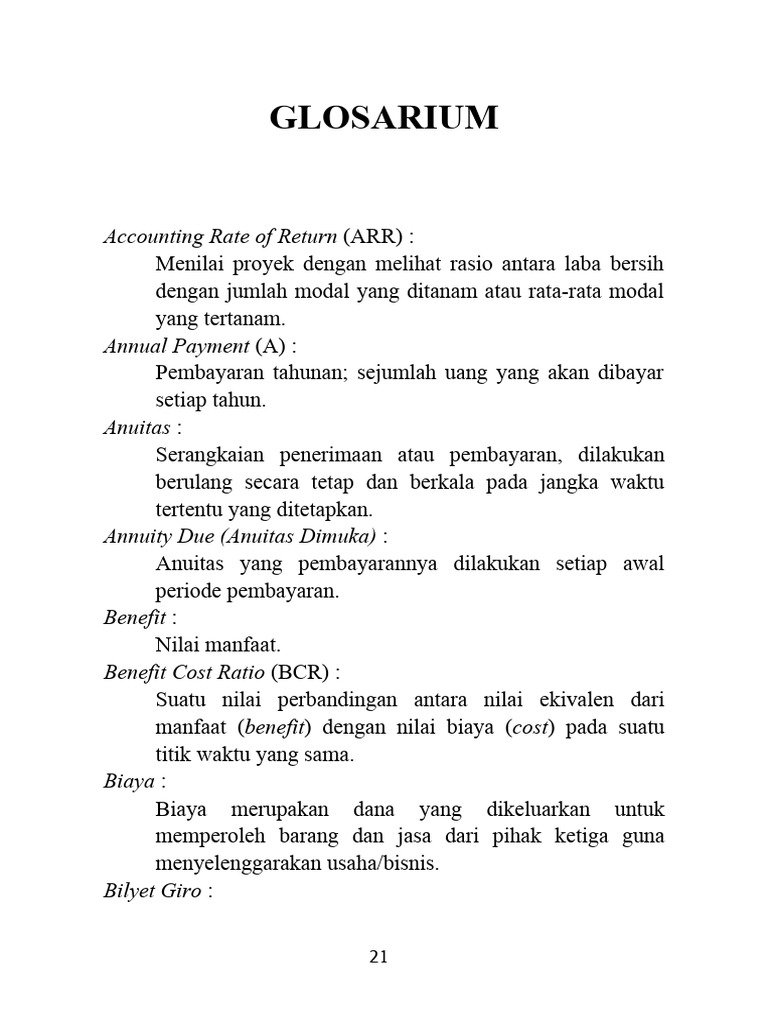 GLOSARIUM

Accounting Rate of Return (ARR) :

Menilai proyek dengan melihat rasio antara laba bersih dengan jumlah modal yang ditanam atau rata-rata modal yang tertanam.

Annual Payment (A) :

Pembayaran tahunan; sejumlah uang yang akan dibayar setiap tahun.

Anuitas :

Serangkaian penerimaan atau pembayaran, dilakukan berulang secara tetap dan berkala pada jangka waktu tertentu yang ditetapkan.

Annuity Due (Anuitas Dimuka) :

Anuitas yang pembayarannya dilakukan setiap awal periode pembayaran.

Benefit :

Nilai manfaat.

Benefit Cost Ratio (BCR) :

Suatu nilai perbandingan antara nilai ekivalen dari manfaat (benefit) dengan nilai biaya (cost) pada suatu titik waktu yang sama.

Biaya :

Biaya merupakan dana yang dikeluarkan untuk memperoleh barang dan jasa dari pihak ketiga guna menyelenggarakan usaha/bisnis.

Bilyet Giro :

21